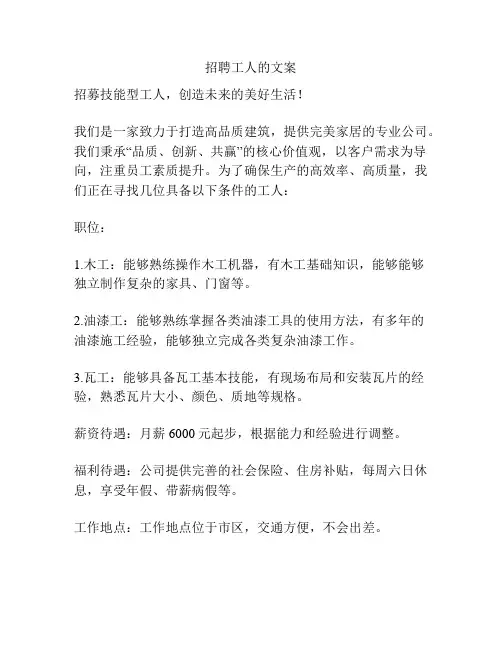 招聘工人的文案

招募技能型工人，创造未来的美好生活！

我们是一家致力于打造高品质建筑，提供完美家居的专业公司。我们秉承“品质、创新、共赢”的核心价值观，以客户需求为导向，注重员工素质提升。为了确保生产的高效率、高质量，我们正在寻找几位具备以下条件的工人：

职位：

1.木工：能够熟练操作木工机器，有木工基础知识，能够能够独立制作复杂的家具、门窗等。

2.油漆工：能够熟练掌握各类油漆工具的使用方法，有多年的油漆施工经验，能够独立完成各类复杂油漆工作。

3.瓦工：能够具备瓦工基本技能，有现场布局和安装瓦片的经验，熟悉瓦片大小、颜色、质地等规格。

薪资待遇：月薪 6000 元起步，根据能力和经验进行调整。

福利待遇：公司提供完善的社会保险、住房补贴，每周六日休息，享受年假、带薪病假等。

工作地点：工作地点位于市区，交通方便，不会出差。